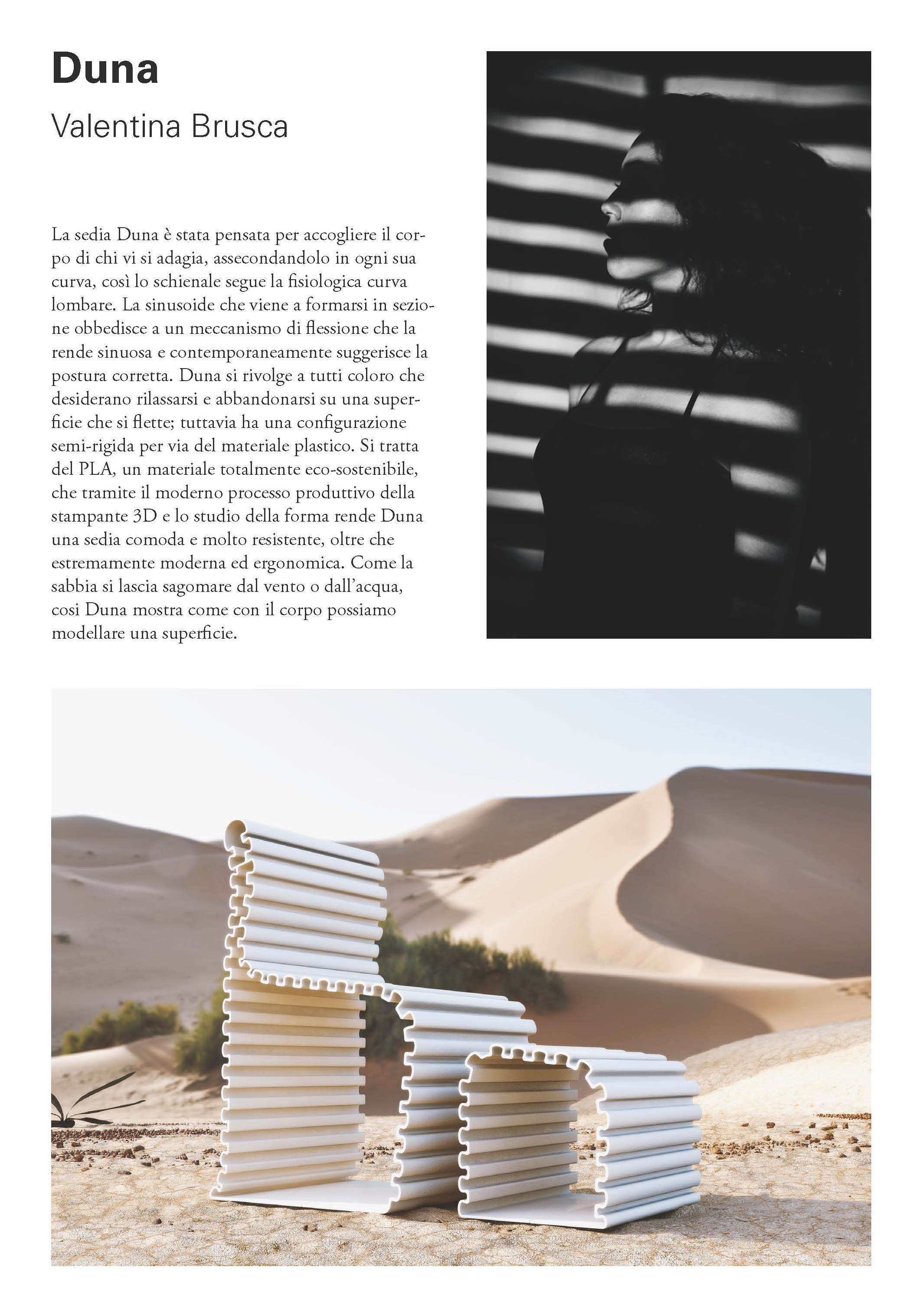 Duna
Valentina Brusca

La sedia Duna è stata pensata per accogliere il corpo di chi vi si adagia, assecondandolo in ogni sua curva, così lo schienale segue la fisiologica curva lombare. La sinusoide che viene a formarsi in sezione obbedisce a un meccanismo di flessione che la rende sinuosa e contemporaneamente suggerisce la postura corretta. Duna si rivolge a tutti coloro che desiderano rilassarsi e abbandonarsi su una superficie che si flette; tuttavia ha una configurazione semi-rigida per via del materiale plastico. Si tratta del PLA, un materiale totalmente eco-sostenibile, che tramite il moderno processo produttivo della stampante 3D e lo studio della forma rende Duna una sedia comoda e molto resistente, oltre che estremamente moderna ed ergonomica. Come la sabbia si lascia sagomare dal vento o dall'acqua, cosi Duna mostra come con il corpo possiamo modellare una superficie.